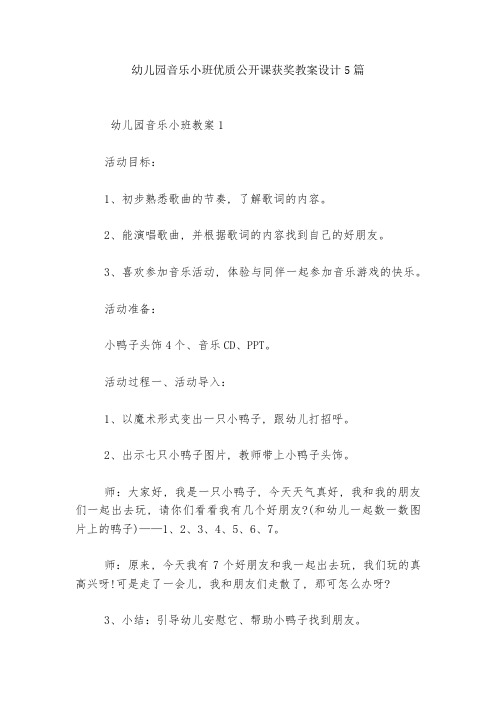 幼儿园音乐小班优质公开课获奖教案设计5篇

幼儿园音乐小班教案1

活动目标：

1、初步熟悉歌曲的节奏，了解歌词的内容。

2、能演唱歌曲，并根据歌词的内容找到自己的好朋友。

3、喜欢参加音乐活动，体验与同伴一起参加音乐游戏的快乐。

活动准备：

小鸭子头饰4个、音乐CD、PPT。

活动过程一、活动导入：

1、以魔术形式变出一只小鸭子，跟幼儿打招呼。

2、出示七只小鸭子图片，教师带上小鸭子头饰。

师：大家好，我是一只小鸭子，今天天气真好，我和我的朋友们一起出去玩，请你们看看我有几个好朋友?(和幼儿一起数一数图片上的鸭子)——1、2、3、4、5、6、7。

师：原来，今天我有7个好朋友和我一起出去玩，我们玩的真高兴呀!可是走了一会儿，我和朋友们走散了，那可怎么办呀?

3、小结：引导幼儿安慰它、帮助小鸭子找到朋友。